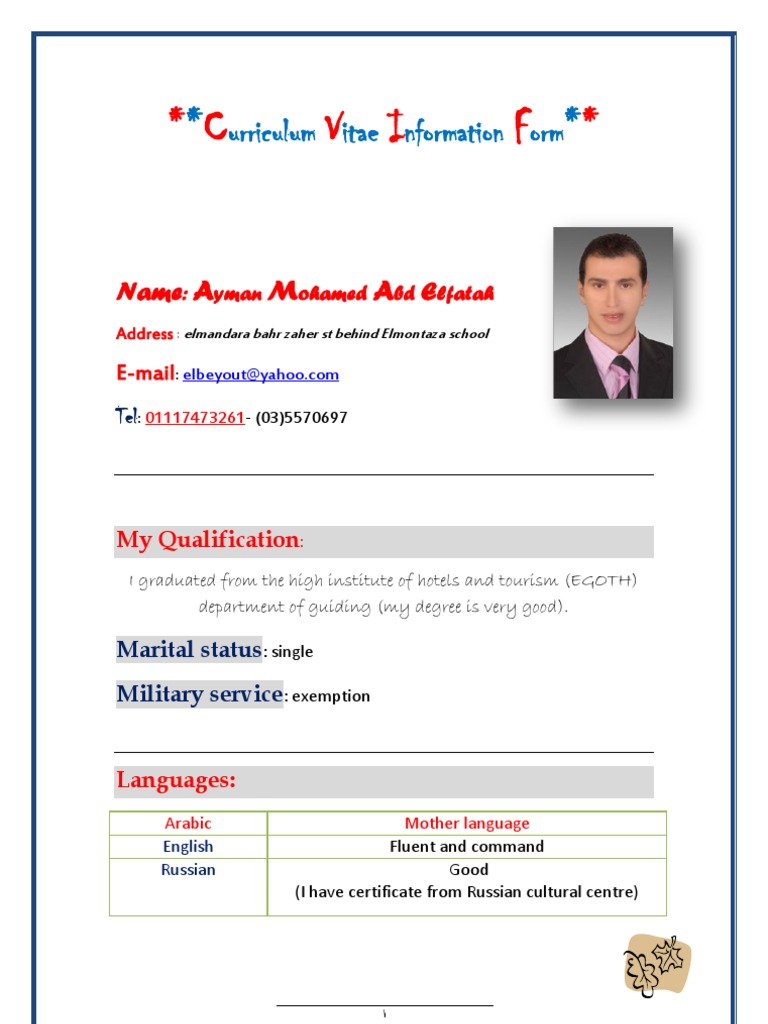 **Curriculum Vitae Information Form**

Name: Ayman Mohamed Abd Elfatah

Address : elmandara bahr zaher st behind Elmontaza school

E-mail: elbeyout@yahoo.com

Tel: 01117473261- (03)5570697

My Qualification:

I graduated from the high institute of hotels and tourism (EGOTH) department of guiding (my degree is very good).

Marital status: single

Military service: exemption

Languages:

| Arabic | Mother language |
|---|---|
| English | Fluent and command |
| Russian | Good (I have certificate from Russian cultural centre) |

١